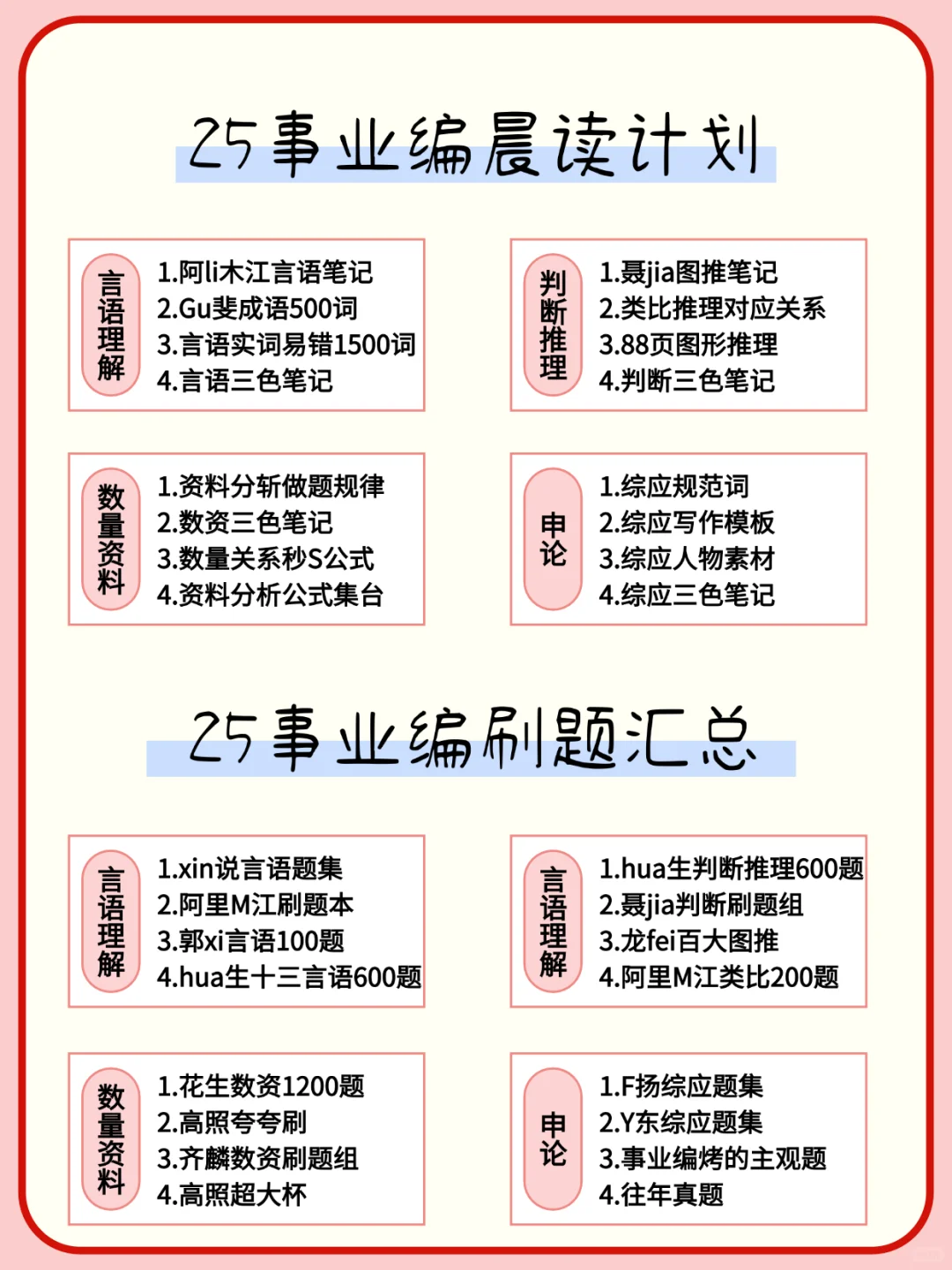 25事业编晨读计划

言语理解
1.阿li木江言语笔记
2.Gu斐成语500词
3.言语实词易错1500词
4.言语三色笔记

判断推理
1.聂jia图推笔记
2.类比推理对应关系
3.88页图形推理
4.判断三色笔记

数量资料
1.资料分斩做题规律
2.数资三色笔记
3.数量关系秒S公式
4.资料分析公式集台

申论
1.综应规范词
2.综应写作模板
3.综应人物素材
4.综应三色笔记

25事业编刷题汇总

言语理解
1.xin说言语题集
2.阿里M江刷题本
3.郭xi言语100题
4.hua生十三言语600题

言语理解
1.hua生判断推理600题
2.聂jia判断刷题组
3.龙fei百大图推
4.阿里M江类比200题

数量资料
1.花生数资1200题
2.高照夸夸刷
3.齐麟数资刷题组
4.高照超大杯

申论
1.F扬综应题集
2.Y东综应题集
3.事业编烤的主观题
4.往年真题